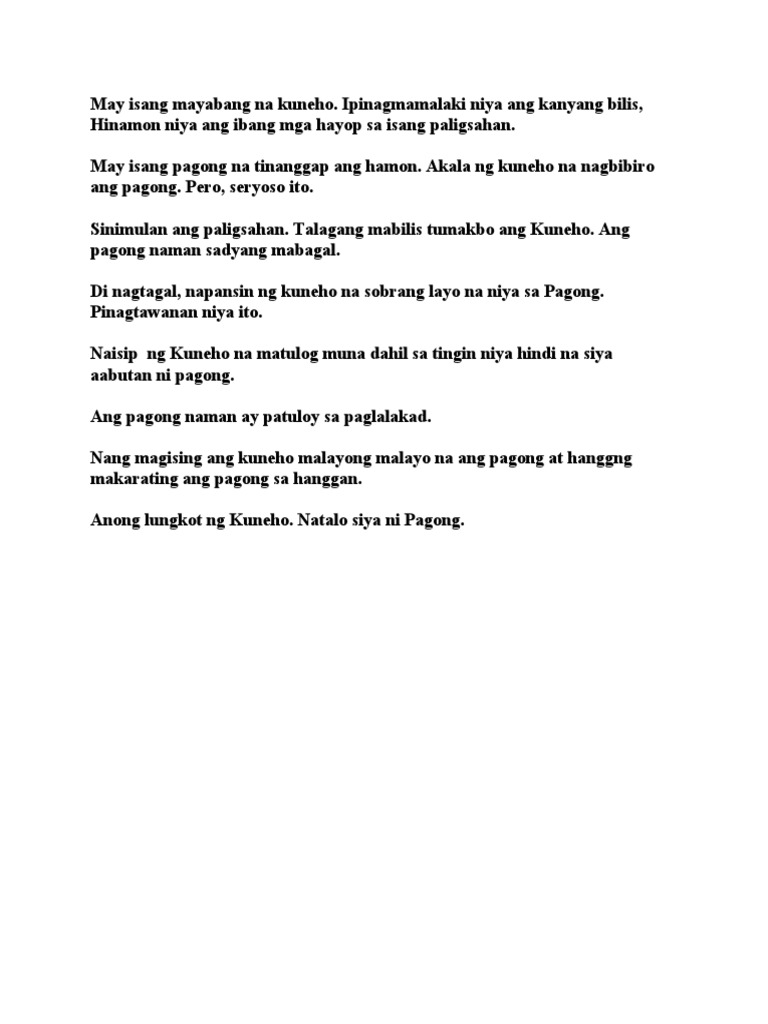 May isang mayabang na kuneho. Ipinagmamalaki niya ang kanyang bilis, Hinamon niya ang ibang mga hayop sa isang paligsahan.

May isang pagong na tinanggap ang hamon. Akala ng kuneho na nagbibiro ang pagong. Pero, seryoso ito.

Sinimulan ang paligsahan. Talagang mabilis tumakbo ang Kuneho. Ang pagong naman sadyang mabagal.

Di nagtagal, napansin ng kuneho na sobrang layo na niya sa Pagong. Pinagtawanan niya ito.

Naisip ng Kuneho na matulog muna dahil sa tingin niya hindi na siya aabutan ni pagong.

Ang pagong naman ay patuloy sa paglalakad.

Nang magising ang kuneho malayong malayo na ang pagong at hanggng makarating ang pagong sa hanggan.

Anong lungkot ng Kuneho. Natalo siya ni Pagong.